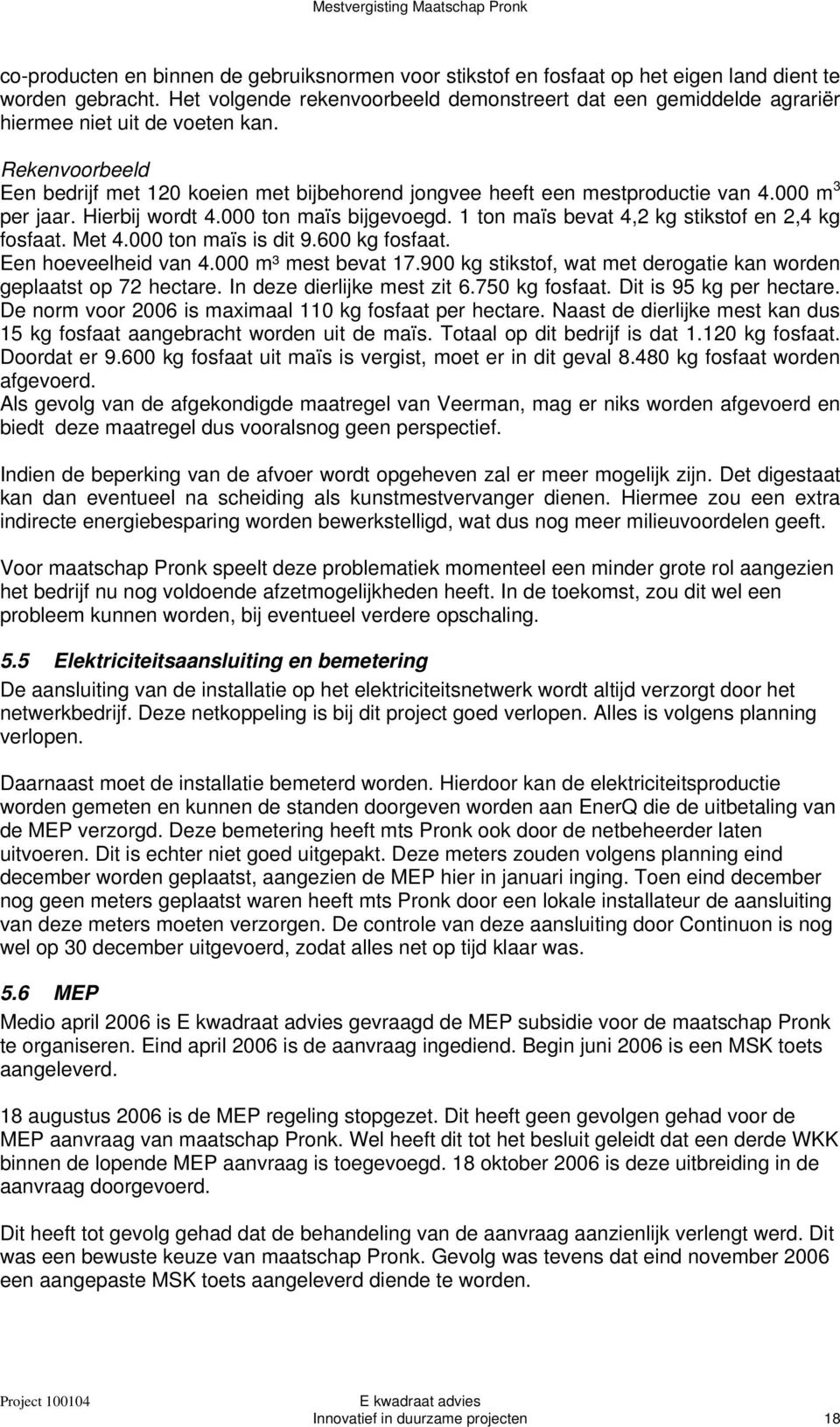 Mestvergisting Maatschap Pronk

co-producten en binnen de gebruiksnormen voor stikstof en fosfaat op het eigen land dient te worden gebracht. Het volgende rekenvoorbeeld demonstreert dat een gemiddelde agrariër hiermee niet uit de voeten kan.

Rekenvoorbeeld
Een bedrijf met 120 koeien met bijbehorend jongvee heeft een mestproductie van 4.000 $m^3$ per jaar. Hierbij wordt 4.000 ton maïs bijgevoegd. 1 ton maïs bevat 4,2 kg stikstof en 2,4 kg fosfaat. Met 4.000 ton maïs is dit 9.600 kg fosfaat.
Een hoeveelheid van 4.000 m³ mest bevat 17.900 kg stikstof, wat met derogatie kan worden geplaatst op 72 hectare. In deze dierlijke mest zit 6.750 kg fosfaat. Dit is 95 kg per hectare. De norm voor 2006 is maximaal 110 kg fosfaat per hectare. Naast de dierlijke mest kan dus 15 kg fosfaat aangebracht worden uit de maïs. Totaal op dit bedrijf is dat 1.120 kg fosfaat. Doordat er 9.600 kg fosfaat uit maïs is vergist, moet er in dit geval 8.480 kg fosfaat worden afgevoerd.
Als gevolg van de afgekondigde maatregel van Veerman, mag er niks worden afgevoerd en biedt deze maatregel dus vooralsnog geen perspectief.

Indien de beperking van de afvoer wordt opgeheven zal er meer mogelijk zijn. Det digestaat kan dan eventueel na scheiding als kunstmestvervanger dienen. Hiermee zou een extra indirecte energiebesparing worden bewerkstelligd, wat dus nog meer milieuvoordelen geeft.

Voor maatschap Pronk speelt deze problematiek momenteel een minder grote rol aangezien het bedrijf nu nog voldoende afzetmogelijkheden heeft. In de toekomst, zou dit wel een probleem kunnen worden, bij eventueel verdere opschaling.

5.5 Elektriciteitsaansluiting en bemetering
De aansluiting van de installatie op het elektriciteitsnetwerk wordt altijd verzorgt door het netwerkbedrijf. Deze netkoppeling is bij dit project goed verlopen. Alles is volgens planning verlopen.

Daarnaast moet de installatie bemeterd worden. Hierdoor kan de elektriciteitsproductie worden gemeten en kunnen de standen doorgeven worden aan EnerQ die de uitbetaling van de MEP verzorgd. Deze bemetering heeft mts Pronk ook door de netbeheerder laten uitvoeren. Dit is echter niet goed uitgepakt. Deze meters zouden volgens planning eind december worden geplaatst, aangezien de MEP hier in januari inging. Toen eind december nog geen meters geplaatst waren heeft mts Pronk door een lokale installateur de aansluiting van deze meters moeten verzorgen. De controle van deze aansluiting door Continuon is nog wel op 30 december uitgevoerd, zodat alles net op tijd klaar was.

5.6 MEP
Medio april 2006 is E kwadraat advies gevraagd de MEP subsidie voor de maatschap Pronk te organiseren. Eind april 2006 is de aanvraag ingediend. Begin juni 2006 is een MSK toets aangeleverd.

18 augustus 2006 is de MEP regeling stopgezet. Dit heeft geen gevolgen gehad voor de MEP aanvraag van maatschap Pronk. Wel heeft dit tot het besluit geleidt dat een derde WKK binnen de lopende MEP aanvraag is toegevoegd. 18 oktober 2006 is deze uitbreiding in de aanvraag doorgevoerd.

Dit heeft tot gevolg gehad dat de behandeling van de aanvraag aanzienlijk verlengt werd. Dit was een bewuste keuze van maatschap Pronk. Gevolg was tevens dat eind november 2006 een aangepaste MSK toets aangeleverd diende te worden.

Project 100104 E kwadraat advies
Innovatief in duurzame projecten 18